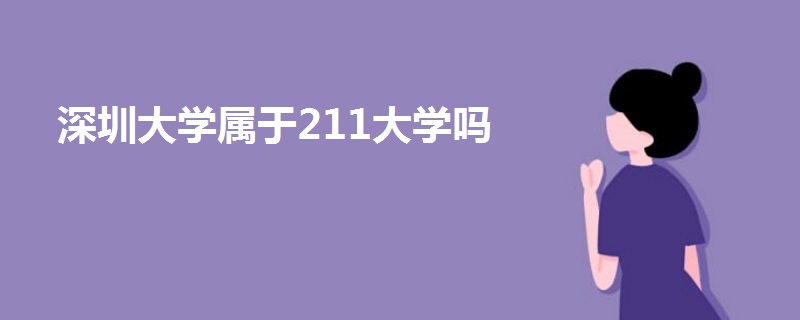 深圳大学属于211大学吗